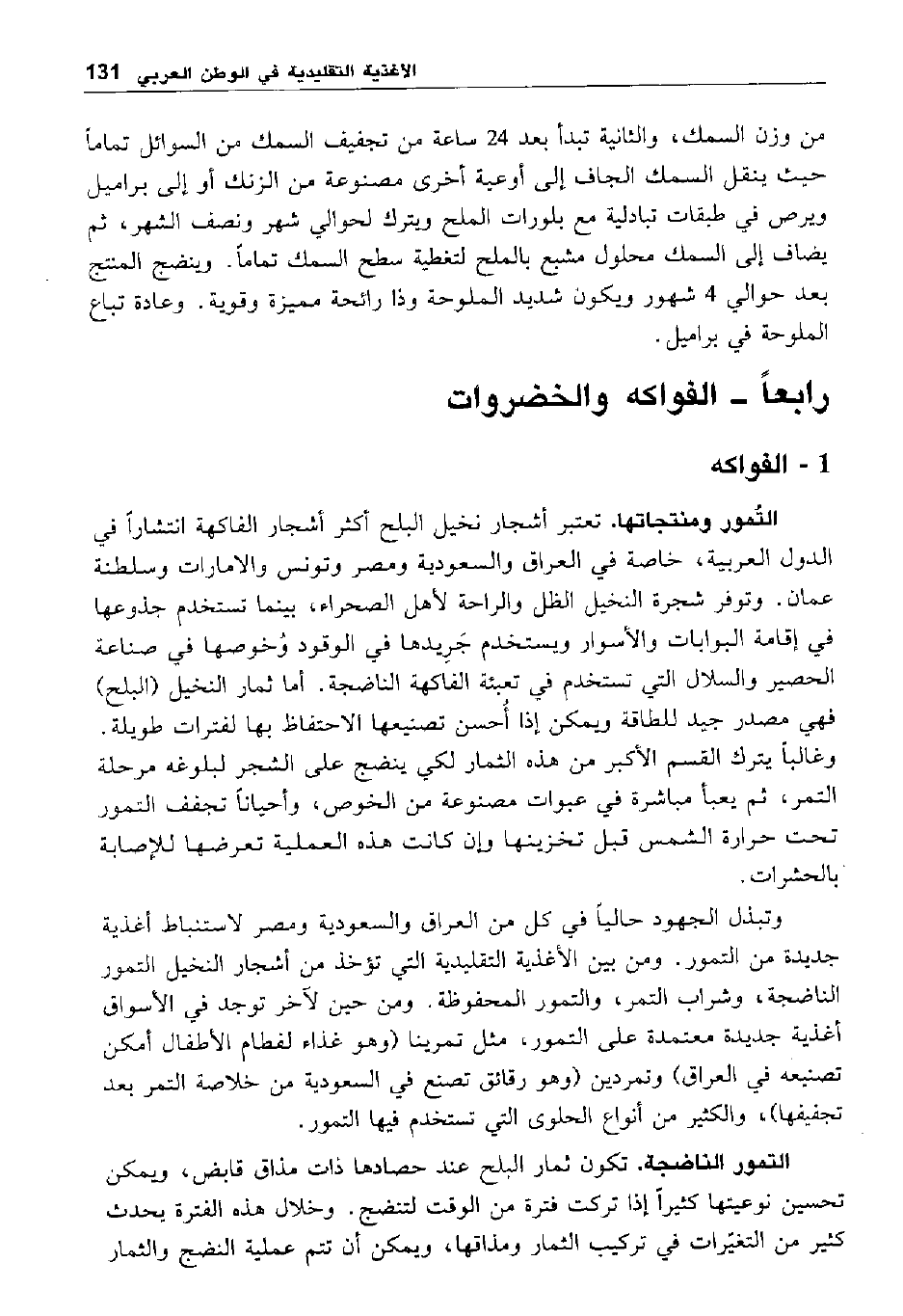 الأغذية التقليدية في الوطن العربي 131

من وزن السمك، والثانية تبدأ بعد 24 ساعة من تجفيف السمك من السوائل تماماً حيث ينقل السمك الجاف إلى أوعية أخرى مصنوعة من الزنك أو إلى براميل ويرص في طبقات تبادلية مع بلورات الملح ويترك لحوالي شهر ونصف الشهر، ثم يضاف إلى السمك محلول مشبع بالملح لتغطية سطح السمك تماماً. وينضج المنتج بعد حوالي 4 شهور ويكون شديد الملوحة وذا رائحة مميزة وقوية. وعادة تباع الملوحة في براميل.

رابعاً ـ الفواكه والخضروات

1 - الفواكه

التُمور ومنتجاتها. تعتبر أشجار نخيل البلح أكثر أشجار الفاكهة انتشاراً في الدول العربية، خاصة في العراق والسعودية ومصر وتونس والامارات وسلطنة عمان. وتوفر شجرة النخيل الظل والراحة لأهل الصحراء، بينما تستخدم جذوعها في إقامة البوابات والأسوار ويستخدم جَريدها في الوقود وُخوصها في صناعة الحصير والسلال التي تستخدم في تعبئة الفاكهة الناضجة. أما ثمار النخيل (البلح) فهي مصدر جيد للطاقة ويمكن إذا أُحسن تصنيعها الاحتفاظ بها لفترات طويلة. وغالباً يترك القسم الأكبر من هذه الثمار لكي ينضج على الشجر لبلوغه مرحلة التمر، ثم يعبأ مباشرة في عبوات مصنوعة من الخوص، وأحياناً تجفف التمور تحت حرارة الشمس قبل تخزينها وإن كانت هذه العملية تعرضها للإصابة بالحشرات.

وتبذل الجهود حالياً في كل من العراق والسعودية ومصر لاستنباط أغذية جديدة من التمور. ومن بين الأغذية التقليدية التي تؤخذ من أشجار النخيل التمور الناضجة، وشراب التمر، والتمور المحفوظة. ومن حين لآخر توجد في الأسواق أغذية جديدة معتمدة على التمور، مثل تمرينا (وهو غذاء لفطام الأطفال أمكن تصنيعه في العراق) وتمردين (وهو رقائق تصنع في السعودية من خلاصة التمر بعد تجفيفها)، والكثير من أنواع الحلوى التي تستخدم فيها التمور.

التمور الناضجة. تكون ثمار البلح عند حصادها ذات مذاق قابض، ويمكن تحسين نوعيتها كثيراً إذا تركت فترة من الوقت لتنضج. وخلال هذه الفترة يحدث كثير من التغيّرات في تركيب الثمار ومذاقها، ويمكن أن تتم عملية النضج والثمار